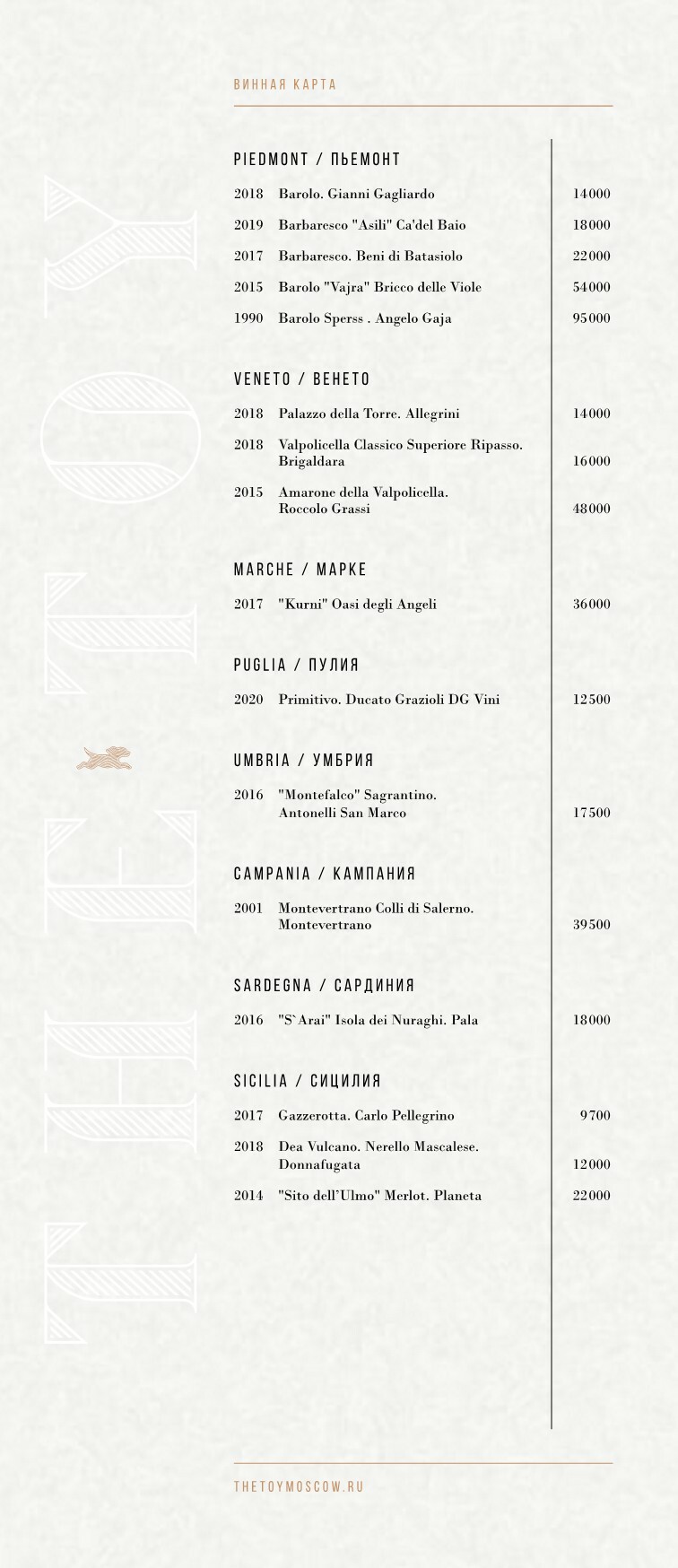 ВИННАЯ КАРТА

THE TOY

PIEDMONT / ПЬЕМОНТ

2018 Barolo. Gianni Gagliardo 14000

2019 Barbaresco "Asili" Ca'del Baio 18000

2017 Barbaresco. Beni di Batasiolo 22000

2015 Barolo "Vajra" Bricco delle Viole 54000

1990 Barolo Sperss . Angelo Gaja 95000

VENETO / ВЕНЕТО

2018 Palazzo della Torre. Allegrini 14000

2018 Valpolicella Classico Superiore Ripasso. Brigaldara 16000

2015 Amarone della Valpolicella. Roccolo Grassi 48000

MARCHE / МАРКЕ

2017 "Kurni" Oasi degli Angeli 36000

PUGLIA / ПУЛИЯ

2020 Primitivo. Ducato Grazioli DG Vini 12500

UMBRIA / УМБРИЯ

2016 "Montefalco" Sagrantino. Antonelli San Marco 17500

CAMPANIA / КАМПАНИЯ

2001 Montevertrano Colli di Salerno. Montevertrano 39500

SARDEGNA / САРДИНИЯ

2016 "S`Arai" Isola dei Nuraghi. Pala 18000

SICILIA / СИЦИЛИЯ

2017 Gazzerotta. Carlo Pellegrino 9700

2018 Dea Vulcano. Nerello Mascalese. Donnafugata 12000

2014 "Sito dell'Ulmo" Merlot. Planeta 22000

THETOYMOSCOW.RU